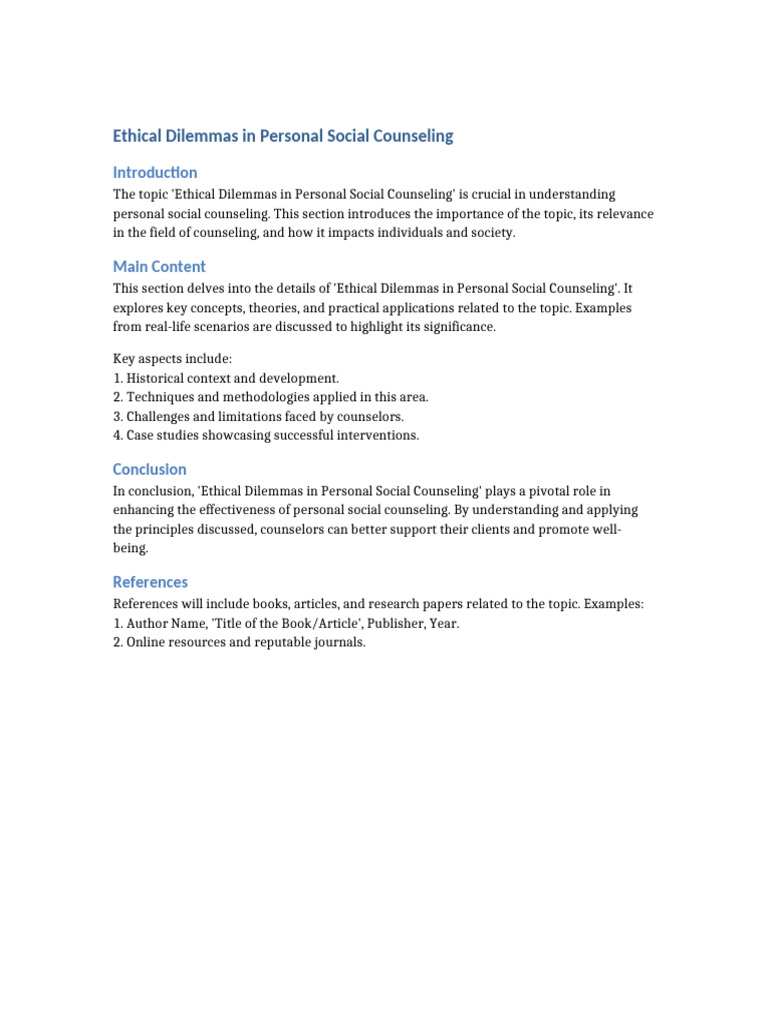 Ethical Dilemmas in Personal Social Counseling

Introduction

The topic 'Ethical Dilemmas in Personal Social Counseling' is crucial in understanding personal social counseling. This section introduces the importance of the topic, its relevance in the field of counseling, and how it impacts individuals and society.

Main Content

This section delves into the details of 'Ethical Dilemmas in Personal Social Counseling'. It explores key concepts, theories, and practical applications related to the topic. Examples from real-life scenarios are discussed to highlight its significance.

Key aspects include:
1. Historical context and development.
2. Techniques and methodologies applied in this area.
3. Challenges and limitations faced by counselors.
4. Case studies showcasing successful interventions.

Conclusion

In conclusion, 'Ethical Dilemmas in Personal Social Counseling' plays a pivotal role in enhancing the effectiveness of personal social counseling. By understanding and applying the principles discussed, counselors can better support their clients and promote well-being.

References

References will include books, articles, and research papers related to the topic. Examples:
1. Author Name, 'Title of the Book/Article', Publisher, Year.
2. Online resources and reputable journals.